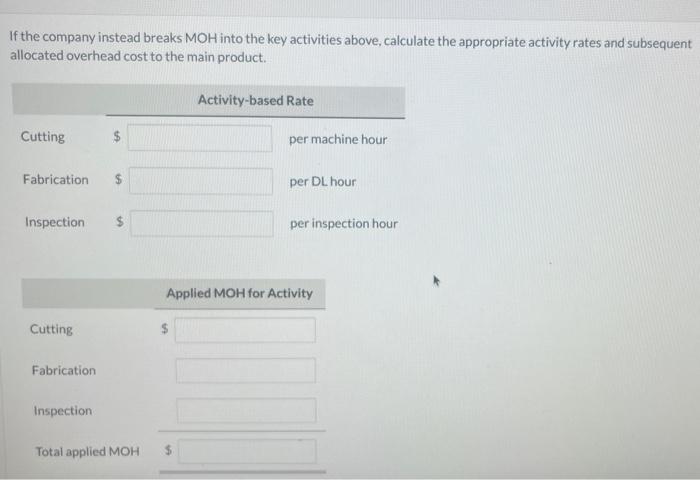 If the company instead breaks MOH into the key activities above, calculate the appropriate activity rates and subsequent allocated overhead cost to the main product.

| | Activity-based Rate | |
|---|---|---|
| Cutting | $ | per machine hour |
| Fabrication | $ | per DL hour |
| Inspection | $ | per inspection hour |

| | Applied MOH for Activity |
|---|---|
| Cutting | $ |
| Fabrication | |
| Inspection | |
| Total applied MOH | $ |